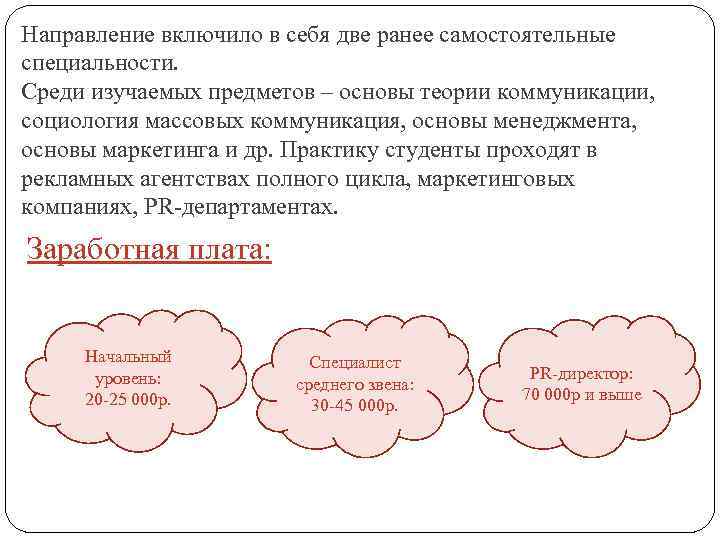 Направление включило в себя две ранее самостоятельные специальности.
Среди изучаемых предметов – основы теории коммуникации, социология массовых коммуникация, основы менеджмента, основы маркетинга и др. Практику студенты проходят в рекламных агентствах полного цикла, маркетинговых компаниях, PR-департаментах.

Заработная плата:

Начальный уровень: 20-25 000р.

Специалист среднего звена: 30-45 000р.

PR-директор: 70 000р и выше